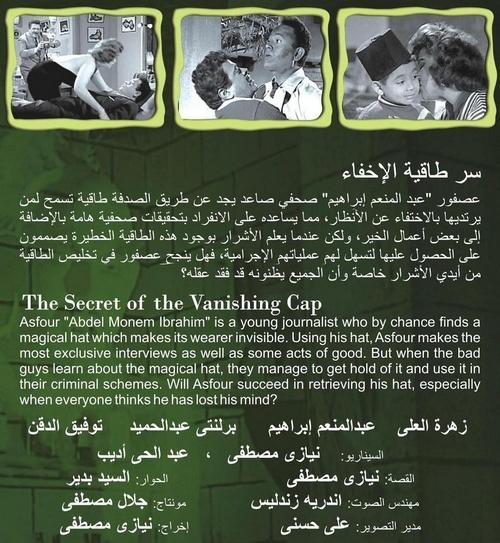 سر طاقية الإخفاء

عصفور "عبد المنعم إبراهيم" صحفي صاعد يجد عن طريق الصدفة طاقية تسمح لمن يرتديها بالاختفاء عن الأنظار، مما يساعده على الانفراد بتحقيقات صحفية هامة بالإضافة إلى بعض أعمال الخير، ولكن عندما يعلم الأشرار بوجود هذه الطاقية الخطيرة يصممون على الحصول عليها لتسهل لهم عملياتهم الإجرامية، فهل ينجح عصفور في تخليص الطاقية من أيدي الأشرار خاصة وأن الجميع يظنونه قد فقد عقله؟

The Secret of the Vanishing Cap
Asfour "Abdel Monem Ibrahim" is a young journalist who by chance finds a magical hat which makes its wearer invisible. Using his hat, Asfour makes the most exclusive interviews as well as some acts of good. But when the bad guys learn about the magical hat, they manage to get hold of it and use it in their criminal schemes. Will Asfour succeed in retrieving his hat, especially when everyone thinks he has lost his mind?

زهرة العلى عبدالمنعم إبراهيم برلنتى عبدالحميد توفيق الدقن

السيناريو: نيازى مصطفى ، عبد الحى أديب

القصة: نيازى مصطفى الحوار: السيد بدير

مهندس الصوت: اندريه زندليس مونتاج: جلال مصطفى

مدير التصوير: على حسنى إخراج: نيازى مصطفى